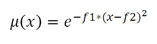 $\mu(x) = e^{-f1*(x-f2)^2}$